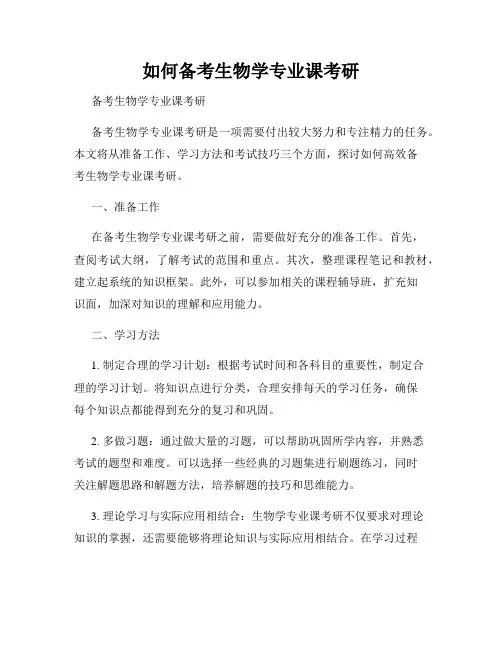 如何备考生物学专业课考研

备考生物学专业课考研

备考生物学专业课考研是一项需要付出较大努力和专注精力的任务。本文将从准备工作、学习方法和考试技巧三个方面，探讨如何高效备考生物学专业课考研。

一、准备工作

在备考生物学专业课考研之前，需要做好充分的准备工作。首先，查阅考试大纲，了解考试的范围和重点。其次，整理课程笔记和教材，建立起系统的知识框架。此外，可以参加相关的课程辅导班，扩充知识面，加深对知识的理解和应用能力。

二、学习方法

1. 制定合理的学习计划：根据考试时间和各科目的重要性，制定合理的学习计划。将知识点进行分类，合理安排每天的学习任务，确保每个知识点都能得到充分的复习和巩固。

2. 多做习题：通过做大量的习题，可以帮助巩固所学内容，并熟悉考试的题型和难度。可以选择一些经典的习题集进行刷题练习，同时关注解题思路和解题方法，培养解题的技巧和思维能力。

3. 理论学习与实际应用相结合：生物学专业课考研不仅要求对理论知识的掌握，还需要能够将理论知识与实际应用相结合。在学习过程